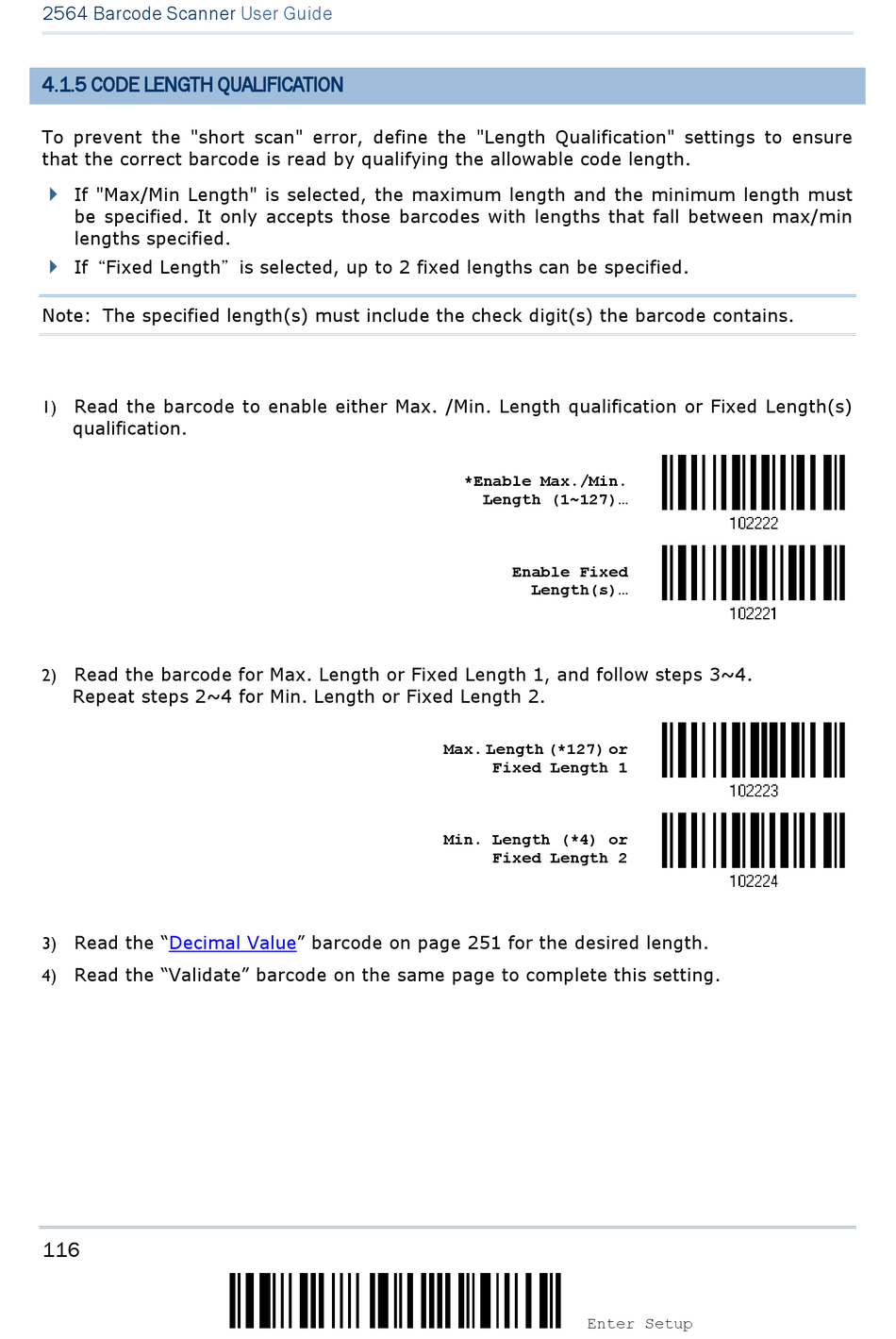 2564 Barcode Scanner User Guide

4.1.5 CODE LENGTH QUALIFICATION

To prevent the "short scan" error, define the "Length Qualification" settings to ensure that the correct barcode is read by qualifying the allowable code length.

If "Max/Min Length" is selected, the maximum length and the minimum length must be specified. It only accepts those barcodes with lengths that fall between max/min lengths specified.

If “Fixed Length” is selected, up to 2 fixed lengths can be specified.

Note: The specified length(s) must include the check digit(s) the barcode contains.

1) Read the barcode to enable either Max. /Min. Length qualification or Fixed Length(s) qualification.

*Enable Max./Min. Length (1~127)…

102222

Enable Fixed Length(s)…

102221

2) Read the barcode for Max. Length or Fixed Length 1, and follow steps 3~4. Repeat steps 2~4 for Min. Length or Fixed Length 2.

Max. Length (*127) or Fixed Length 1

102223

Min. Length (*4) or Fixed Length 2

102224

3) Read the “Decimal Value” barcode on page 251 for the desired length.

4) Read the “Validate” barcode on the same page to complete this setting.

116

Enter Setup